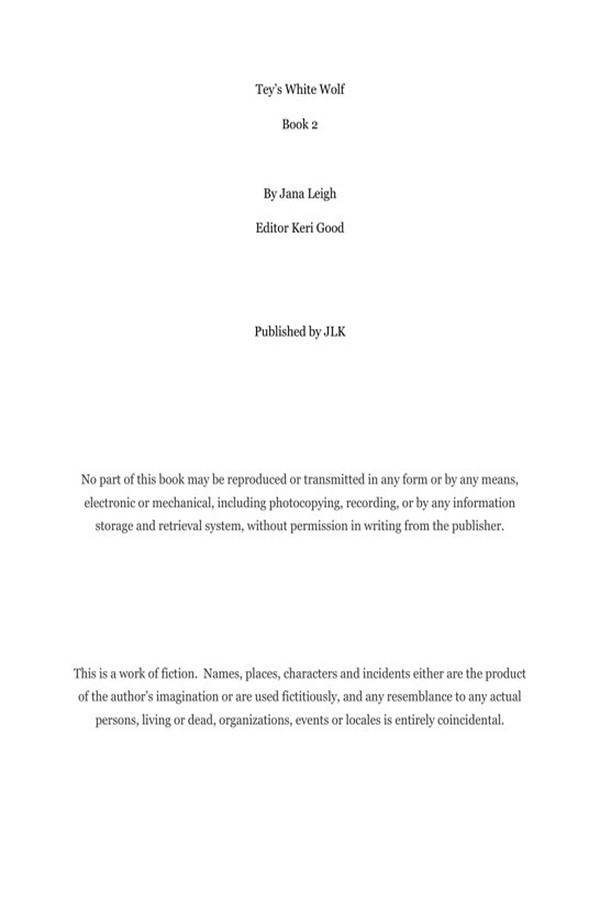 Tey's White Wolf

Book 2

By Jana Leigh

Editor Keri Good

Published by JLK

No part of this book may be reproduced or transmitted in any form or by any means, electronic or mechanical, including photocopying, recording, or by any information storage and retrieval system, without permission in writing from the publisher.

This is a work of fiction. Names, places, characters and incidents either are the product of the author's imagination or are used fictitiously, and any resemblance to any actual persons, living or dead, organizations, events or locales is entirely coincidental.